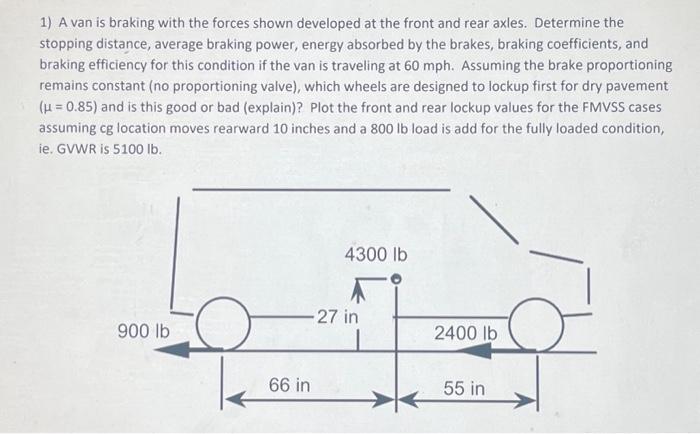 1) A van is braking with the forces shown developed at the front and rear axles. Determine the stopping distance, average braking power, energy absorbed by the brakes, braking coefficients, and braking efficiency for this condition if the van is traveling at 60 mph. Assuming the brake proportioning remains constant (no proportioning valve), which wheels are designed to lockup first for dry pavement ($\mu = 0.85$) and is this good or bad (explain)? Plot the front and rear lockup values for the FMVSS cases assuming cg location moves rearward 10 inches and a 800 lb load is add for the fully loaded condition, ie. GVWR is 5100 lb.

4300 lb

27 in

900 lb

2400 lb

66 in

55 in